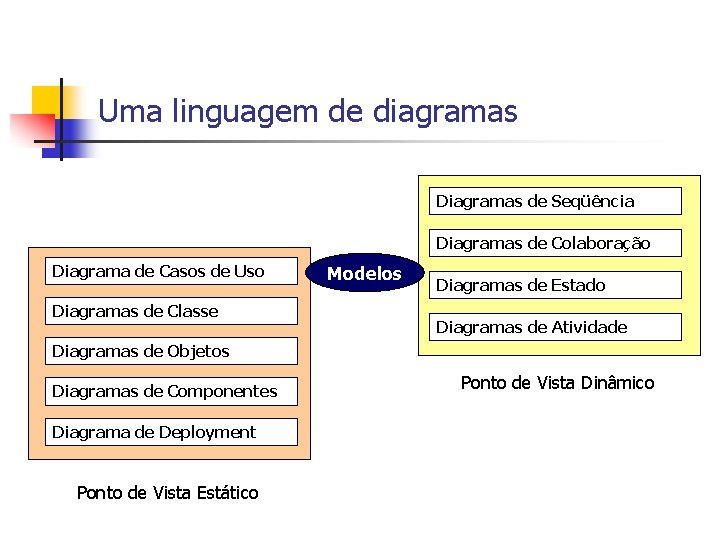 Uma linguagem de diagramas

Diagrama de Casos de Uso
Diagramas de Classe
Diagramas de Objetos
Diagramas de Componentes
Diagrama de Deployment

Ponto de Vista Estático

Modelos

Diagramas de Seqüência
Diagramas de Colaboração
Diagramas de Estado
Diagramas de Atividade

Ponto de Vista Dinâmico